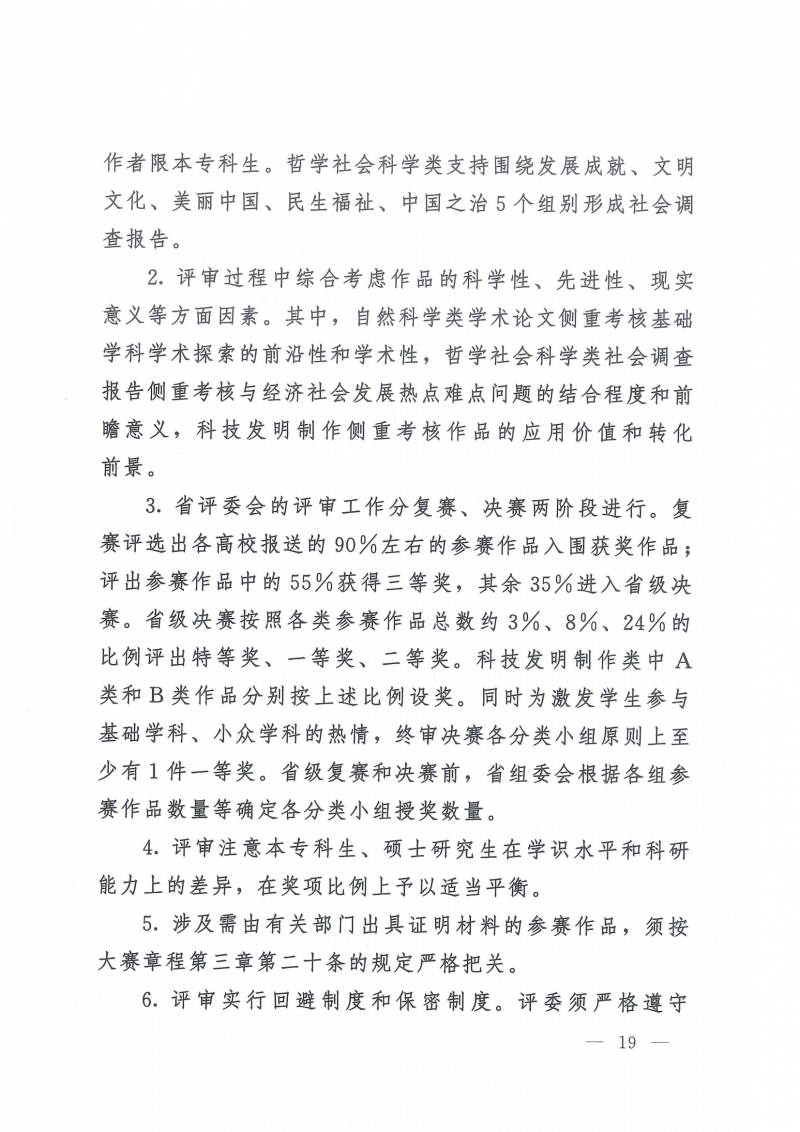 作者限本专科生。哲学社会科学类支持围绕发展成就、文明文化、美丽中国、民生福祉、中国之治5个组别形成社会调查报告。

2. 评审过程中综合考虑作品的科学性、先进性、现实意义等方面因素。其中，自然科学类学术论文侧重考核基础学科学术探索的前沿性和学术性，哲学社会科学类社会调查报告侧重考核与经济社会发展热点难点问题的结合程度和前瞻意义，科技发明制作侧重考核作品的应用价值和转化前景。

3. 省评委会的评审工作分复赛、决赛两阶段进行。复赛评选出各高校报送的90%左右的参赛作品入围获奖作品；评出参赛作品中的55%获得三等奖，其余35%进入省级决赛。省级决赛按照各类参赛作品总数约3%、8%、24%的比例评出特等奖、一等奖、二等奖。科技发明制作类中A类和B类作品分别按上述比例设奖。同时为激发学生参与基础学科、小众学科的热情，终审决赛各分类小组原则上至少有1件一等奖。省级复赛和决赛前，省组委会根据各组参赛作品数量等确定各分类小组授奖数量。

4. 评审注意本专科生、硕士研究生在学识水平和科研能力上的差异，在奖项比例上予以适当平衡。

5. 涉及需由有关部门出具证明材料的参赛作品，须按大赛章程第三章第二十条的规定严格把关。

6. 评审实行回避制度和保密制度。评委须严格遵守

— 19 —